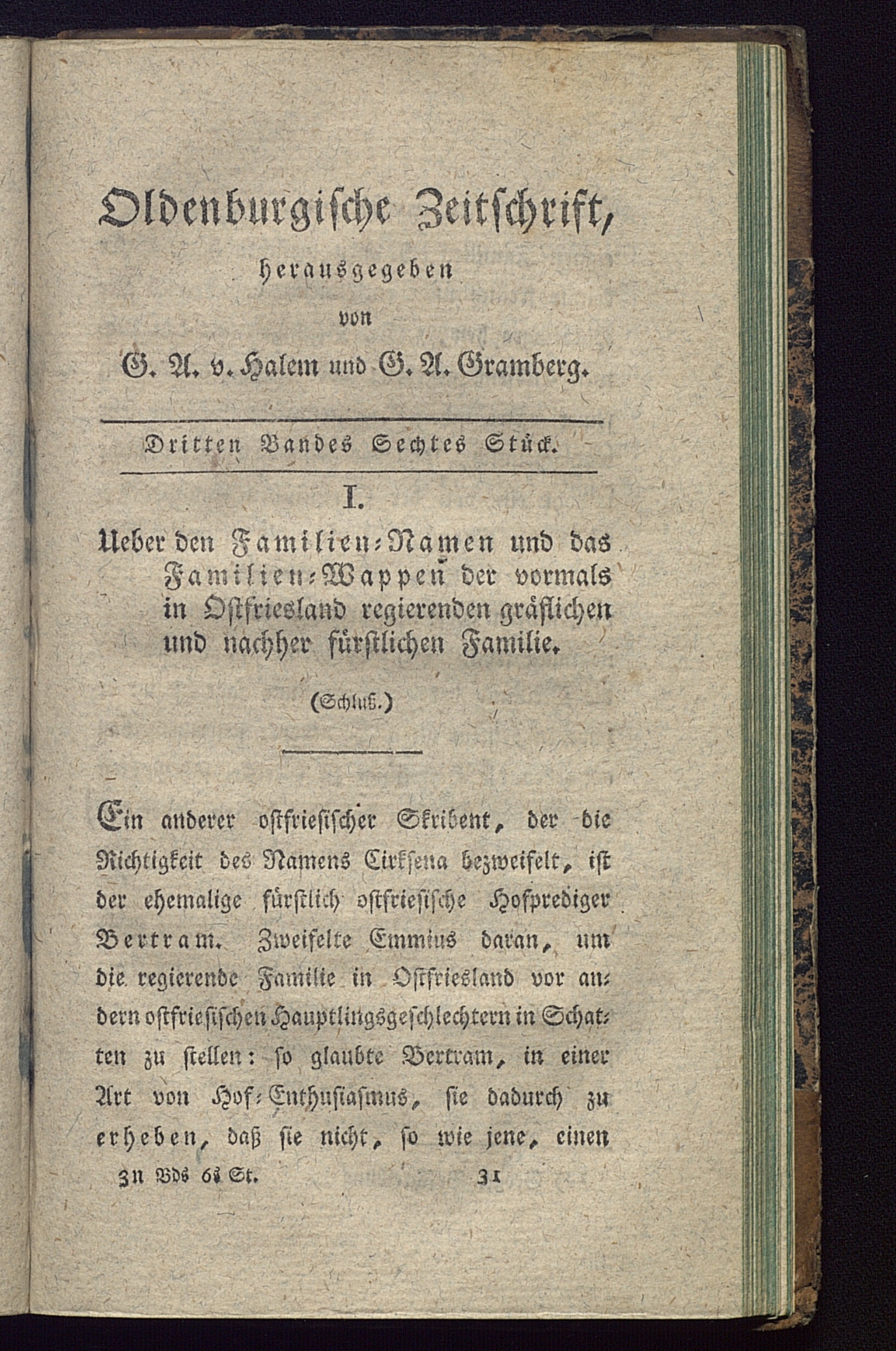 Oldenburgische Zeitschrift,

herausgegeben

von

G. A. v. Halem und G. A. Gramberg.

Dritten Bandes Sechtes Stück.

I.

Ueber den Familien-Namen und das Familien-Wappen der vormals in Ostfriesland regierenden gräflichen und nachher fürstlichen Familie.

(Schluß.)

Ein anderer ostfriesischer Skribent, der die Richtigkeit des Namens Cirksena bezweifelt, ist der ehemalige fürstlich ostfriesische Hofprediger Bertram. Zweifelte Emmius daran, um die regierende Familie in Ostfriesland vor andern ostfriesischen Hauptlingsgeschlechtern in Schatten zu stellen: so glaubte Bertram, in einer Art von Hof-Enthusiasmus, sie dadurch zu erheben, daß sie nicht, so wie jene, einen

3n Bds 6s St. 31